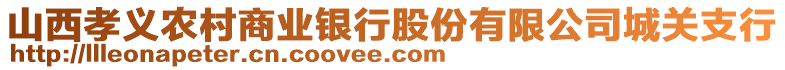 山西孝义农村商业银行股份有限公司城关支行
http://llleonapeter.cn.coovee.com